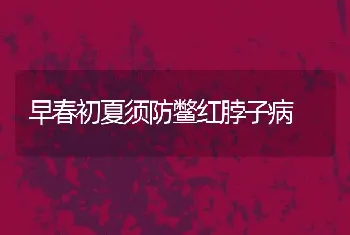 早春初夏须防鳖红脖子病